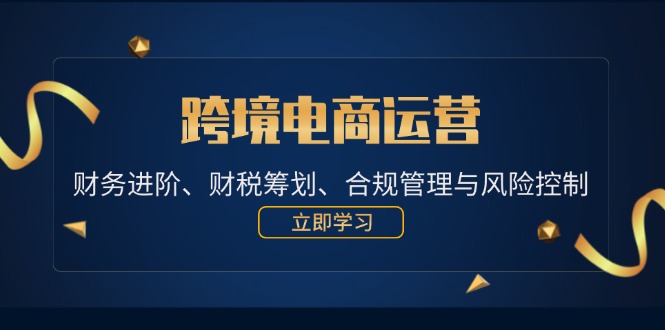 跨境电商运营

财务进阶、财税筹划、合规管理与风险控制

立即学习